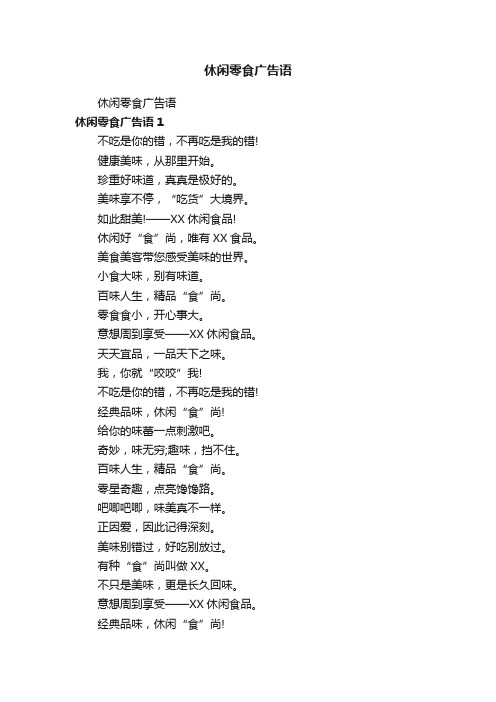 休闲零食广告语

休闲零食广告语

休闲零食广告语 1

不吃是你的错，不再吃是我的错!

健康美味，从那里开始。

珍重好味道，真真是极好的。

美味享不停，“吃货”大境界。

如此甜美!——XX 休闲食品!

休闲好“食”尚，唯有 XX 食品。

美食美客带您感受美味的世界。

小食大味，别有味道。

百味人生，精品“食”尚。

零食食小，开心事大。

意想周到享受——XX 休闲食品。

天天宜品，一品天下之味。

我，你就“咬咬”我!

不吃是你的错，不再吃是我的错!

经典品味，休闲“食”尚!

给你的味蕾一点刺激吧。

奇妙，味无穷;趣味，挡不住。

百味人生，精品“食”尚。

零星奇趣，点亮馋馋路。

吧唧吧唧，味美真不一样。

正因爱，因此记得深刻。

美味别错过，好吃别放过。

有种“食”尚叫做 XX。

不只是美味，更是长久回味。

意想周到享受——XX 休闲食品。

经典品味，休闲“食”尚!